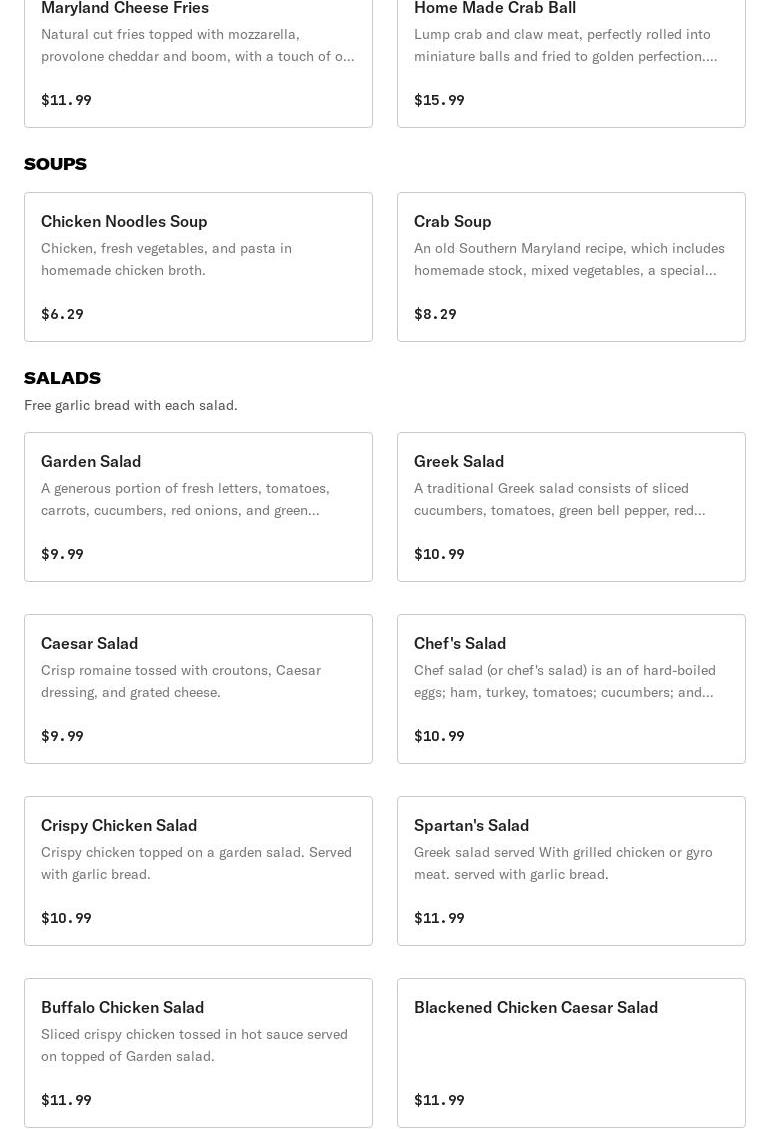 Maryland Cheese Fries
Natural cut fries topped with mozzarella, provolone cheddar and boom, with a touch of o...

$11.99

Home Made Crab Ball
Lump crab and claw meat, perfectly rolled into miniature balls and fried to golden perfection....

$15.99

SOUPS

Chicken Noodles Soup
Chicken, fresh vegetables, and pasta in homemade chicken broth.

$6.29

Crab Soup
An old Southern Maryland recipe, which includes homemade stock, mixed vegetables, a special...

$8.29

SALADS
Free garlic bread with each salad.

Garden Salad
A generous portion of fresh letters, tomatoes, carrots, cucumbers, red onions, and green...

$9.99

Greek Salad
A traditional Greek salad consists of sliced cucumbers, tomatoes, green bell pepper, red...

$10.99

Caesar Salad
Crisp romaine tossed with croutons, Caesar dressing, and grated cheese.

$9.99

Chef's Salad
Chef salad (or chef's salad) is an of hard-boiled eggs; ham, turkey, tomatoes; cucumbers; and...

$10.99

Crispy Chicken Salad
Crispy chicken topped on a garden salad. Served with garlic bread.

$10.99

Spartan's Salad
Greek salad served With grilled chicken or gyro meat. served with garlic bread.

$11.99

Buffalo Chicken Salad
Sliced crispy chicken tossed in hot sauce served on topped of Garden salad.

$11.99

Blackened Chicken Caesar Salad

$11.99